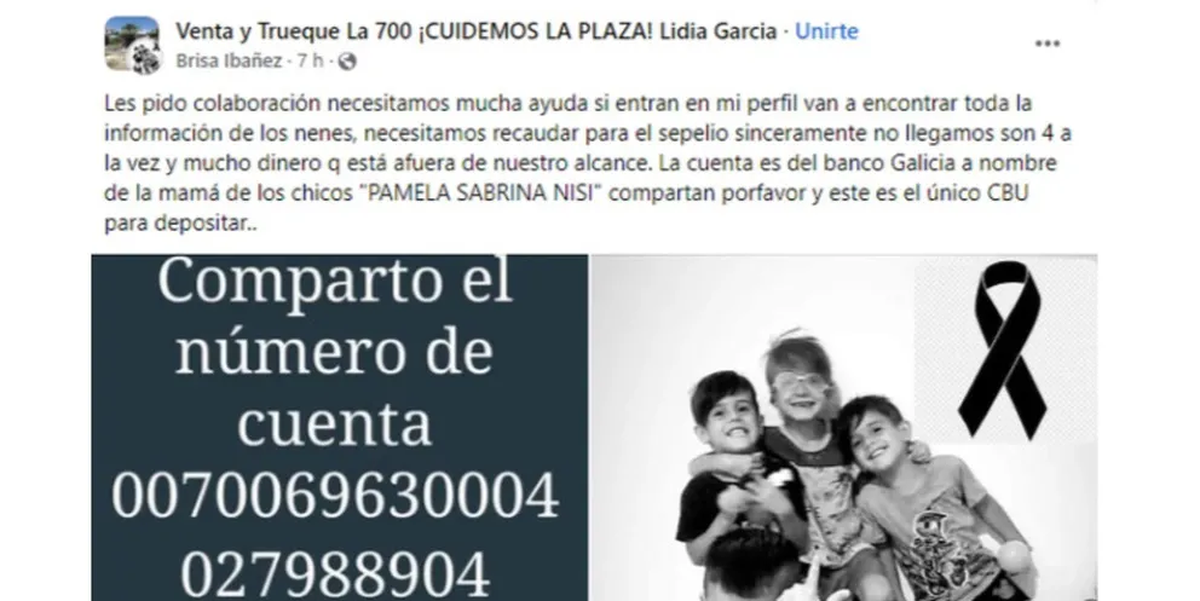 Venta y Trueque La 700 ¡CUIDEMOS LA PLAZA! Lidia Garcia · Unirte
Brisa Ibañez · 7 h ·

Les pido colaboración necesitamos mucha ayuda si entran en mi perfil van a encontrar toda la información de los nenes, necesitamos recaudar para el sepelio sinceramente no llegamos son 4 a la vez y mucho dinero q está afuera de nuestro alcance. La cuenta es del banco Galicia a nombre de la mamá de los chicos "PAMELA SABRINA NISI" compartan porfavor y este es el único CBU para depositar..

Comparto el número de cuenta 0070069630004 027988904